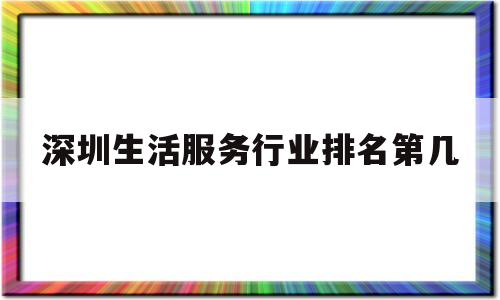 深圳生活服务行业排名第几